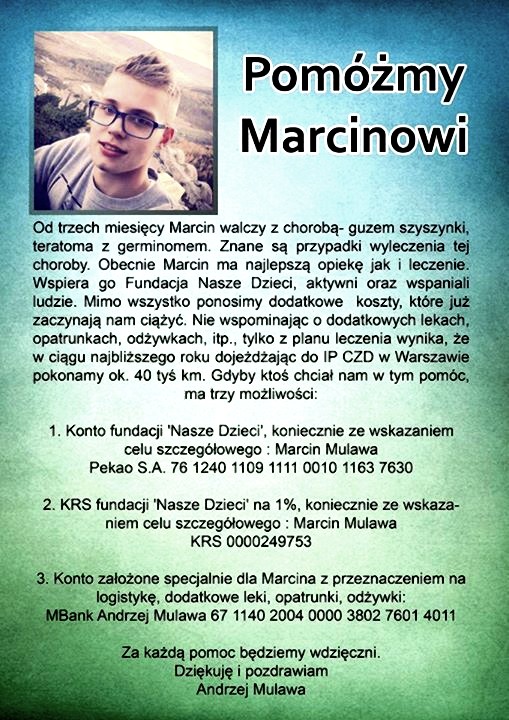 Pomóżmy Marcinowi

Od trzech miesięcy Marcin walczy z chorobą- guzem szyszynki, teratoma z germinomem. Znane są przypadki wyleczenia tej choroby. Obecnie Marcin ma najlepszą opiekę jak i leczenie. Wspiera go Fundacja Nasze Dzieci, aktywni oraz wspaniali ludzie. Mimo wszystko ponosimy dodatkowe koszty, które już zaczynają nam ciążyć. Nie wspominając o dodatkowych lekach, opatrunkach, odżywkach, itp., tylko z planu leczenia wynika, że w ciągu najbliższego roku dojeżdżając do IP CZD w Warszawie pokonamy ok. 40 tyś km. Gdyby ktoś chciał nam w tym pomóc, ma trzy możliwości:

1. Konto fundacji 'Nasze Dzieci', koniecznie ze wskazaniem celu szczegółowego : Marcin Mulawa
Pekao S.A. 76 1240 1109 1111 0010 1163 7630

2. KRS fundacji 'Nasze Dzieci' na 1%, koniecznie ze wskazaniem celu szczegółowego : Marcin Mulawa
KRS 0000249753

3. Konto założone specjalnie dla Marcina z przeznaczeniem na logistykę, dodatkowe leki, opatrunki, odżywki:
MBank Andrzej Mulawa 67 1140 2004 0000 3802 7601 4011

Za każdą pomoc będziemy wdzięczni.
Dziękuję i pozdrawiam
Andrzej Mulawa